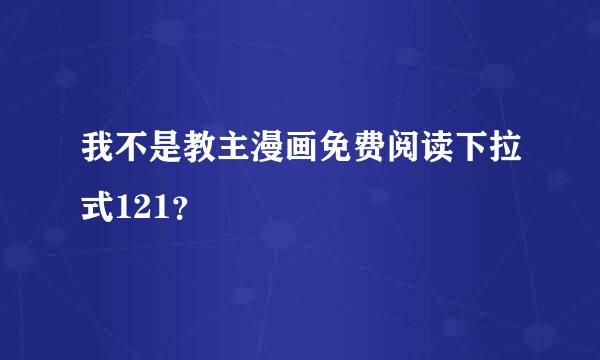 我不是教主漫画免费阅读下拉式121？